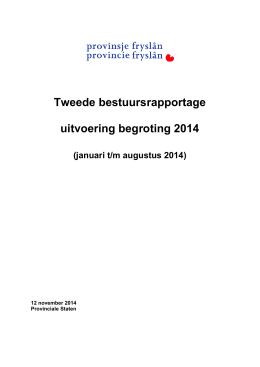 provinsje fryslân
provincie fryslân

Tweede bestuursrapportage

uitvoering begroting 2014

(januari t/m augustus 2014)

12 november 2014
Provinciale Staten